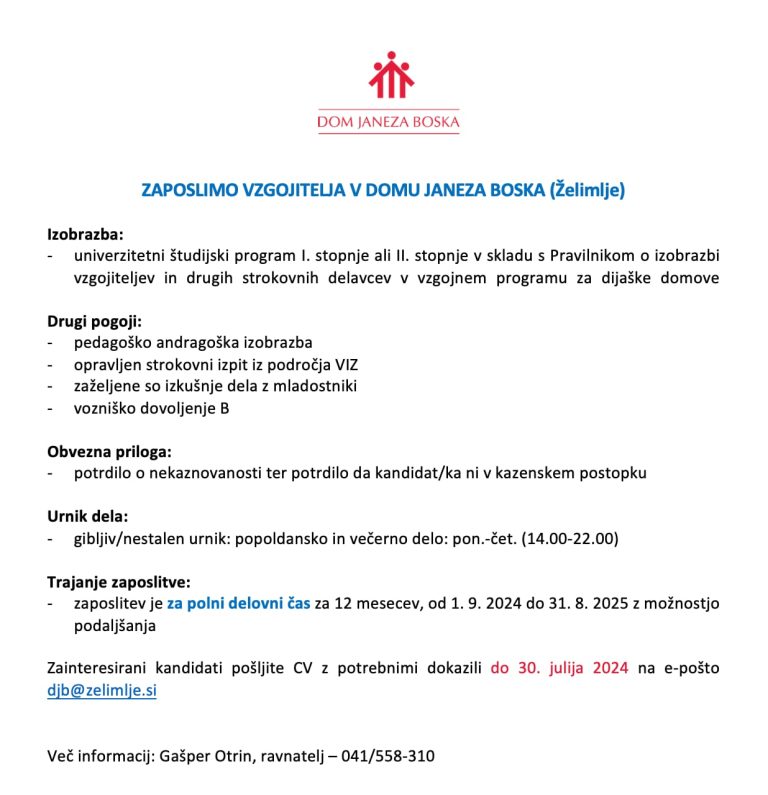 DOM JANEZA BOSKA

ZAPOSLIMO VZGOJITELJA V DOMU JANEZA BOSKA (Želimlje)

Izobrazba:
- univerzitetni študijski program I. stopnje ali II. stopnje v skladu s Pravilnikom o izobrazbi vzgojiteljev in drugih strokovnih delavcev v vzgojnem programu za dijaške domove

Drugi pogoji:
- pedagoško andragoška izobrazba
- opravljen strokovni izpit iz področja VIZ
- zaželjene so izkušnje dela z mladostniki
- vozniško dovoljenje B

Obvezna priloga:
- potrdilo o nekaznovanosti ter potrdilo da kandidat/ka ni v kazenskem postopku

Urnik dela:
- gibljiv/nestalen urnik: popoldansko in večerno delo: pon.-čet. (14.00-22.00)

Trajanje zaposlitve:
- zaposlitev je za polni delovni čas za 12 mesecev, od 1. 9. 2024 do 31. 8. 2025 z možnostjo podaljšanja

Zainteresirani kandidati pošljite CV z potrebnimi dokazili do 30. julija 2024 na e-pošto djb@zelimlje.si

Več informacij: Gašper Otrin, ravnatelj – 041/558-310